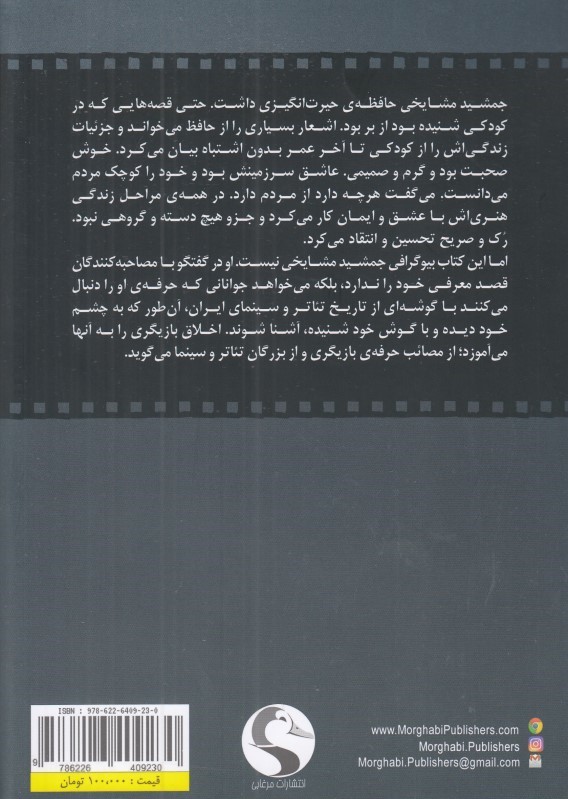 جمشید مشایخی حافظه‌ی حیرت‌انگیزی داشت. حتی قصه‌هایی که در کودکی شنیده بود از بر بود. اشعار بسیاری را از حافظ می‌خواند و جزئیات زندگی‌اش را از کودکی تا آخر عمر بدون اشتباه بیان می‌کرد. خوش صحبت بود و گرم و صمیمی. عاشق سرزمینش بود و خود را کوچک مردم می‌دانست. می‌گفت هرچه دارد از مردم دارد. در همه‌ی مراحل زندگی هنری‌اش با عشق و ایمان کار می‌کرد و جزو هیچ دسته و گروهی نبود. رُک و صریح تحسین و انتقاد می‌کرد.

اما این کتاب بیوگرافی جمشید مشایخی نیست. او در گفتگو با مصاحبه‌کنندگان قصد معرفی خود را ندارد، بلکه می‌خواهد جوانانی که حرفه‌ی او را دنبال می‌کنند با گوشه‌ای از تاریخ تئاتر و سینمای ایران، آن‌طور که به چشم خود دیده و با گوش خود شنیده، آشنا شوند. اخلاق بازیگری را به آنها می‌آموزد؛ از مصائب حرفه‌ی بازیگری و از بزرگان تئاتر و سینما می‌گوید.

ISBN : 978-622-6409-23-0
9 786226 409230
قیمت : ۱۰۰،۰۰۰ تومان

انتشارات مرغابی

www.MorghabiPublishers.com
Morghabi.Publishers
Morghabi.Publishers@gmail.com